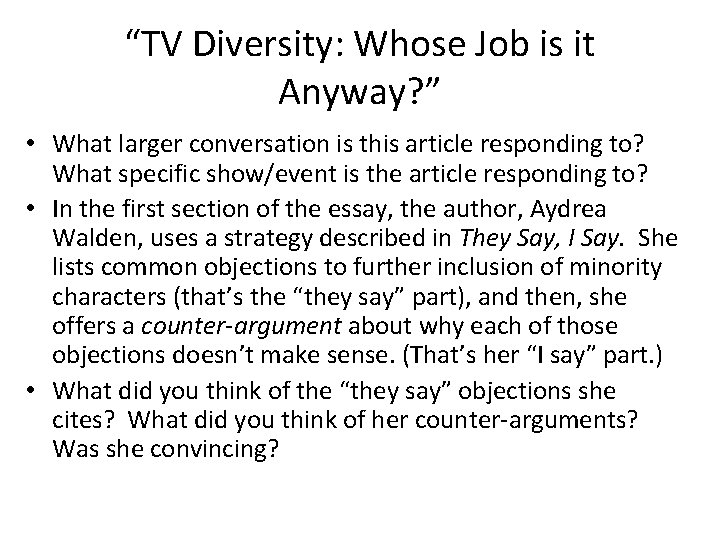 “TV Diversity: Whose Job is it Anyway?”

• What larger conversation is this article responding to? What specific show/event is the article responding to?
• In the first section of the essay, the author, Aydrea Walden, uses a strategy described in They Say, I Say. She lists common objections to further inclusion of minority characters (that’s the “they say” part), and then, she offers a counter-argument about why each of those objections doesn’t make sense. (That’s her “I say” part.)
• What did you think of the “they say” objections she cites? What did you think of her counter-arguments? Was she convincing?